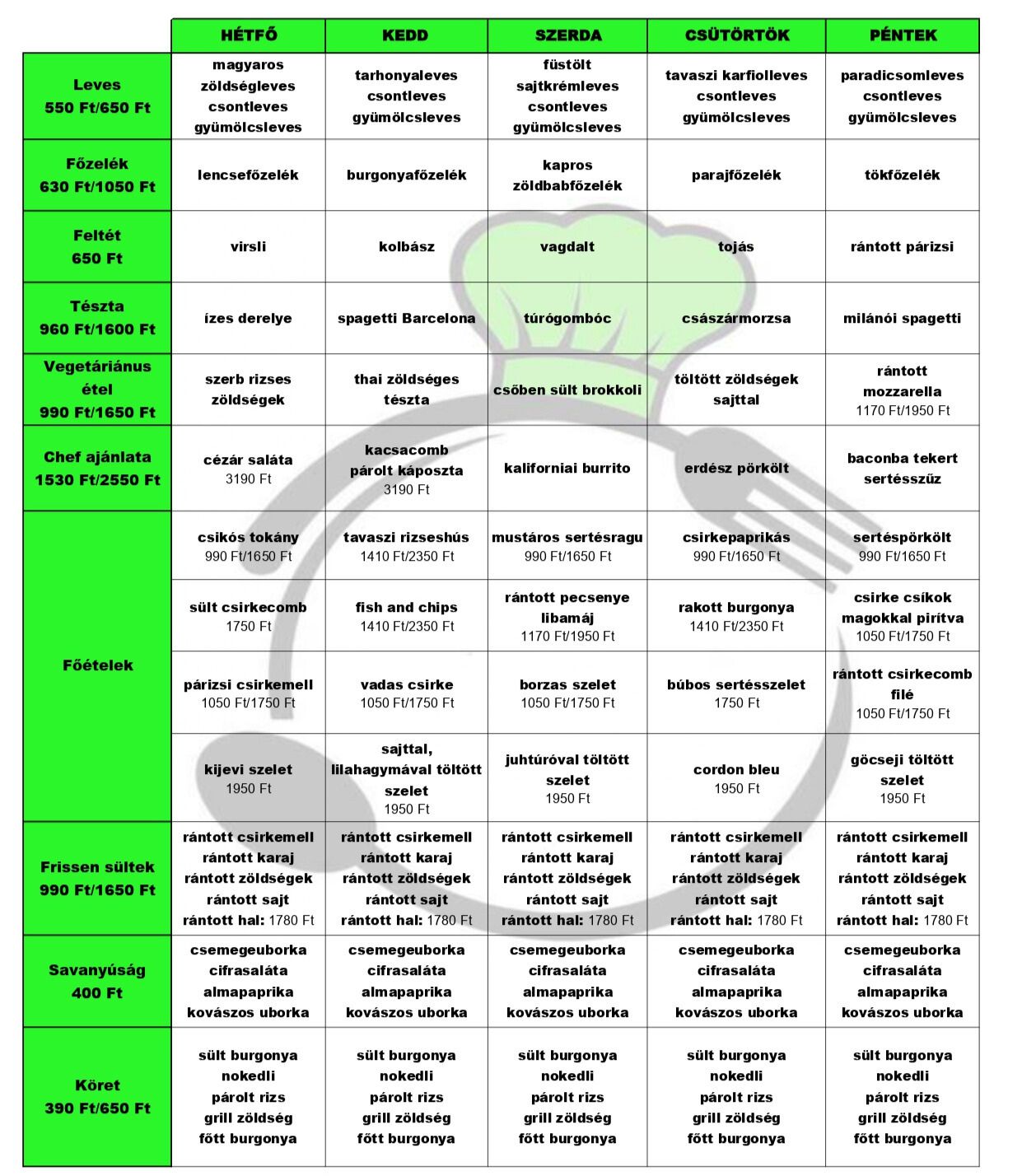 | | HÉTFŐ | KEDD | SZERDA | CSÜTÖRTÖK | PÉNTEK |
|---|---|---|---|---|---|
| Leves 550 Ft/650 Ft | magyaros zöldségleves csontleves gyümölcsleves | tarhonyaleves csontleves gyümölcsleves | füstölt sajtkrémleves csontleves gyümölcsleves | tavaszi karfiolleves csontleves gyümölcsleves | paradicsomleves csontleves gyümölcsleves |
| Főzelék 630 Ft/1050 Ft | lencsefőzelék | burgonyafőzelék | kapros zöldbabfőzelék | parajfőzelék | tökfőzelék |
| Feltét 650 Ft | virsli | kolbász | vagdalt | tojás | rántott párizsi |
| Tészta 960 Ft/1600 Ft | ízes derelye | spagetti Barcelona | túrógombóc | császármorzsa | milánói spagetti |
| Vegetáriánus étel 990 Ft/1650 Ft | szerb rizses zöldségek | thai zöldséges tészta | csőben sült brokkoli | töltött zöldségek sajttal | rántott mozzarella 1170 Ft/1950 Ft |
| Chef ajánlata 1530 Ft/2550 Ft | cézár saláta 3190 Ft | kacsacomb párolt káposzta 3190 Ft | kaliforniai burrito | erdész pörkölt | baconba tekert sertésszűz |
| Főételek | csikós tokány 990 Ft/1650 Ft | tavaszi rizseshús 1410 Ft/2350 Ft | mustáros sertésragu 990 Ft/1650 Ft | csirkepaprikás 990 Ft/1650 Ft | sertéspörkölt 990 Ft/1650 Ft |
| | sült csirkecomb 1750 Ft | fish and chips 1410 Ft/2350 Ft | rántott pecsenye libamáj 1170 Ft/1950 Ft | rakott burgonya 1410 Ft/2350 Ft | csirke csíkok magokkal pirítva 1050 Ft/1750 Ft |
| | párizsi csirkemell 1050 Ft/1750 Ft | vadas csirke 1050 Ft/1750 Ft | borzas szelet 1050 Ft/1750 Ft | búbos sertésszelet 1750 Ft | rántott csirkecomb filé 1050 Ft/1750 Ft |
| | kijevi szelet 1950 Ft | sajttal, lilahagymával töltött szelet 1950 Ft | juhtúróval töltött szelet 1950 Ft | cordon bleu 1950 Ft | göcseji töltött szelet 1950 Ft |
| Frissen sültek 990 Ft/1650 Ft | rántott csirkemell rántott karaj rántott zöldségek rántott sajt rántott hal: 1780 Ft | rántott csirkemell rántott karaj rántott zöldségek rántott sajt rántott hal: 1780 Ft | rántott csirkemell rántott karaj rántott zöldségek rántott sajt rántott hal: 1780 Ft | rántott csirkemell rántott karaj rántott zöldségek rántott sajt rántott hal: 1780 Ft | rántott csirkemell rántott karaj rántott zöldségek rántott sajt rántott hal: 1780 Ft |
| Savanyúság 400 Ft | csemegeuborka cifrasaláta almapaprika kovászos uborka | csemegeuborka cifrasaláta almapaprika kovászos uborka | csemegeuborka cifrasaláta almapaprika kovászos uborka | csemegeuborka cifrasaláta almapaprika kovászos uborka | csemegeuborka cifrasaláta almapaprika kovászos uborka |
| Köret 390 Ft/650 Ft | sült burgonya nokedli párolt rizs grill zöldség főtt burgonya | sült burgonya nokedli párolt rizs grill zöldség főtt burgonya | sült burgonya nokedli párolt rizs grill zöldség főtt burgonya | sült burgonya nokedli párolt rizs grill zöldség főtt burgonya | sült burgonya nokedli párolt rizs grill zöldség főtt burgonya |